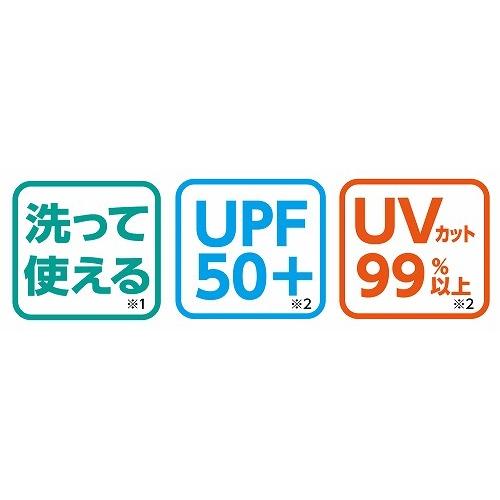 洗って使える
※1

UPF 50+
※2

UVカット 99%以上
※2